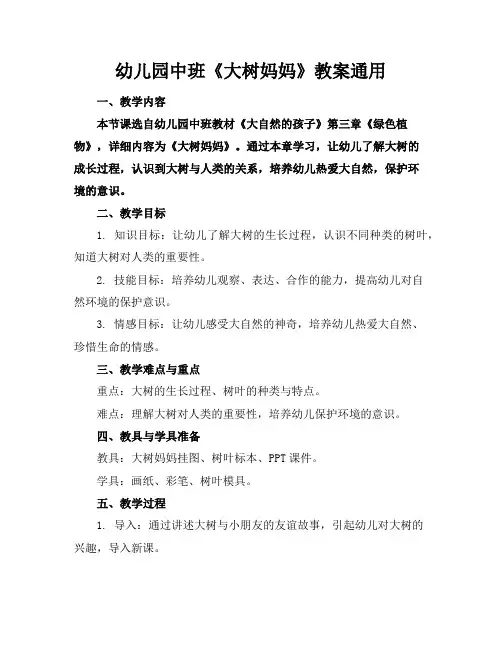 幼儿园中班《大树妈妈》教案通用

一、教学内容

本节课选自幼儿园中班教材《大自然的孩子》第三章《绿色植物》，详细内容为《大树妈妈》。通过本章学习，让幼儿了解大树的成长过程，认识到大树与人类的关系，培养幼儿热爱大自然，保护环境的意识。

二、教学目标

1. 知识目标：让幼儿了解大树的生长过程，认识不同种类的树叶，知道大树对人类的重要性。

2. 技能目标：培养幼儿观察、表达、合作的能力，提高幼儿对自然环境的保护意识。

3. 情感目标：让幼儿感受大自然的神奇，培养幼儿热爱大自然、珍惜生命的情感。

三、教学难点与重点

重点：大树的生长过程、树叶的种类与特点。

难点：理解大树对人类的重要性，培养幼儿保护环境的意识。

四、教具与学具准备

教具：大树妈妈挂图、树叶标本、PPT 课件。

学具：画纸、彩笔、树叶模具。

五、教学过程

1. 导入：通过讲述大树与小朋友的友谊故事，引起幼儿对大树的兴趣，导入新课。